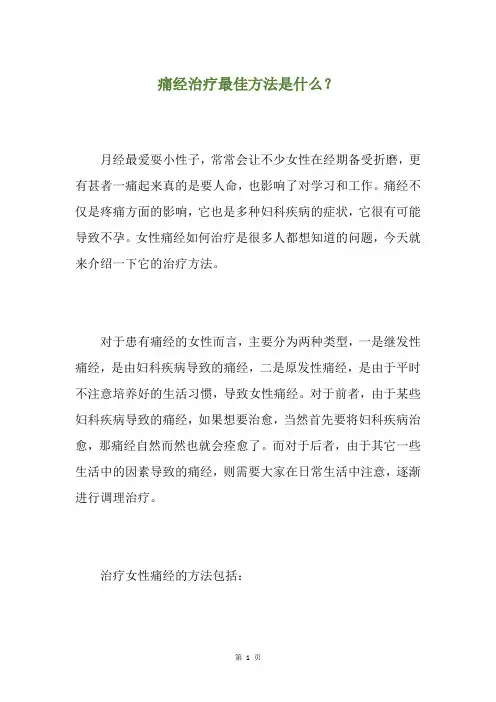 痛经治疗最佳方法是什么？

月经最爱耍小性子，常常会让不少女性在经期备受折磨，更有甚者一痛起来真的是要人命，也影响了对学习和工作。痛经不仅是疼痛方面的影响，它也是多种妇科疾病的症状，它很有可能导致不孕。女性痛经如何治疗是很多人都想知道的问题，今天就来介绍一下它的治疗方法。

对于患有痛经的女性而言，主要分为两种类型，一是继发性痛经，是由妇科疾病导致的痛经，二是原发性痛经，是由于平时不注意培养好的生活习惯，导致女性痛经。对于前者，由于某些妇科疾病导致的痛经，如果想要治愈，当然首先要将妇科疾病治愈，那痛经自然而然也就会痊愈了。而对于后者，由于其它一些生活中的因素导致的痛经，则需要大家在日常生活中注意，逐渐进行调理治疗。

治疗女性痛经的方法包括：

第 1 页